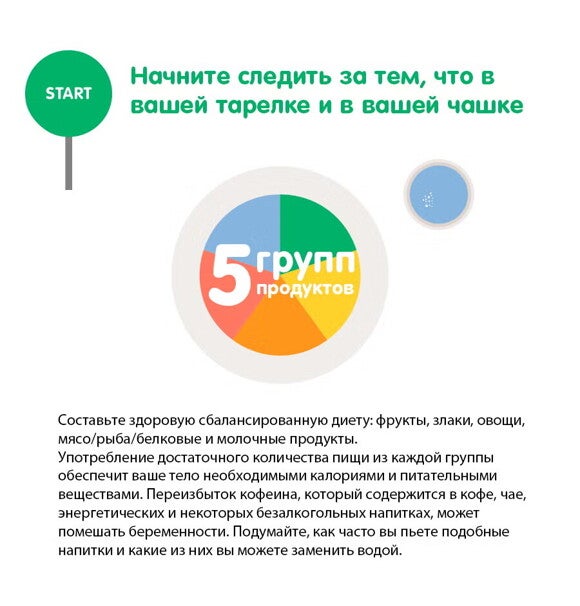 START

Начните следить за тем, что в вашей тарелке и в вашей чашке

5 групп продуктов

Составьте здоровую сбалансированную диету: фрукты, злаки, овощи, мясо/рыба/белковые и молочные продукты.
Употребление достаточного количества пищи из каждой группы обеспечит ваше тело необходимыми калориями и питательными веществами. Переизбыток кофеина, который содержится в кофе, чае, энергетических и некоторых безалкогольных напитках, может помешать беременности. Подумайте, как часто вы пьете подобные напитки и какие из них вы можете заменить водой.